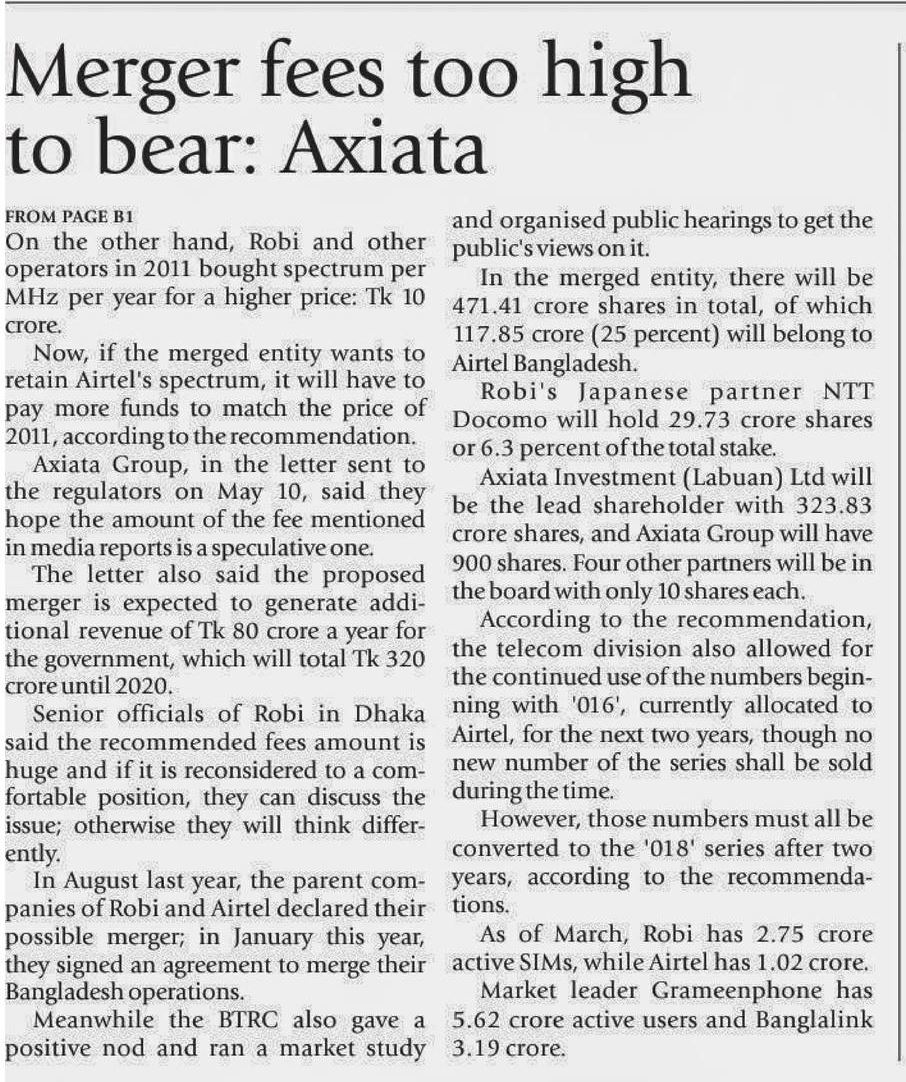 Merger fees too high to bear: Axiata

FROM PAGE B1
On the other hand, Robi and other operators in 2011 bought spectrum per MHz per year for a higher price: Tk 10 crore.

Now, if the merged entity wants to retain Airtel's spectrum, it will have to pay more funds to match the price of 2011, according to the recommendation.

Axiata Group, in the letter sent to the regulators on May 10, said they hope the amount of the fee mentioned in media reports is a speculative one.

The letter also said the proposed merger is expected to generate additional revenue of Tk 80 crore a year for the government, which will total Tk 320 crore until 2020.

Senior officials of Robi in Dhaka said the recommended fees amount is huge and if it is reconsidered to a comfortable position, they can discuss the issue; otherwise they will think differently.

In August last year, the parent companies of Robi and Airtel declared their possible merger; in January this year, they signed an agreement to merge their Bangladesh operations.

Meanwhile the BTRC also gave a positive nod and ran a market study and organised public hearings to get the public's views on it.

In the merged entity, there will be 471.41 crore shares in total, of which 117.85 crore (25 percent) will belong to Airtel Bangladesh.

Robi's Japanese partner NTT Docomo will hold 29.73 crore shares or 6.3 percent of the total stake.

Axiata Investment (Labuan) Ltd will be the lead shareholder with 323.83 crore shares, and Axiata Group will have 900 shares. Four other partners will be in the board with only 10 shares each.

According to the recommendation, the telecom division also allowed for the continued use of the numbers beginning with '016', currently allocated to Airtel, for the next two years, though no new number of the series shall be sold during the time.

However, those numbers must all be converted to the '018' series after two years, according to the recommendations.

As of March, Robi has 2.75 crore active SIMs, while Airtel has 1.02 crore.

Market leader Grameenphone has 5.62 crore active users and Banglalink 3.19 crore.